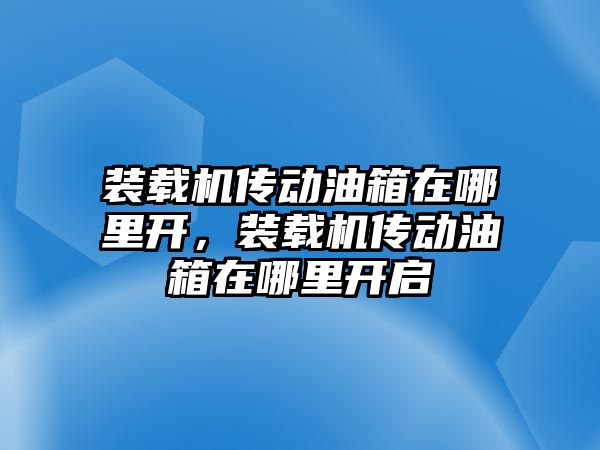 装载机传动油箱在哪里开，装载机传动油箱在哪里开启